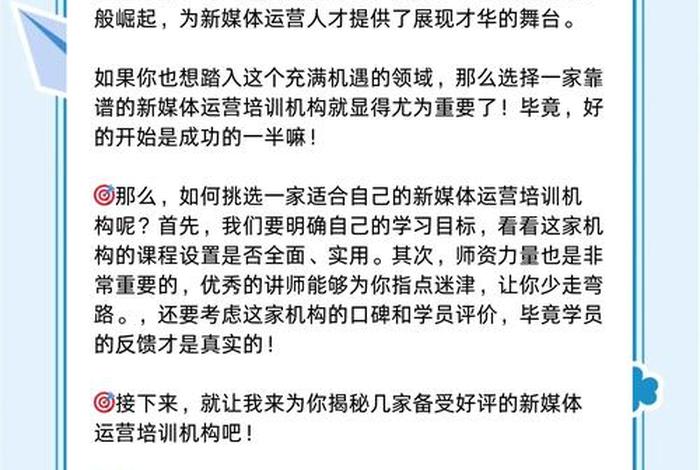 般崛起，为新媒体运营人才提供了展现才华的舞台。

如果你也想踏入这个充满机遇的领域，那么选择一家靠谱的新媒体运营培训机构就显得尤为重要了！毕竟，好的开始是成功的一半嘛！

🎯那么，如何挑选一家适合自己的新媒体运营培训机构呢？首先，我们要明确自己的学习目标，看看这家机构的课程设置是否全面、实用。其次，师资力量也是非常重要的，优秀的讲师能够为你指点迷津，让你少走弯路。，还要考虑这家机构的口碑和学员评价，毕竟学员的反馈才是真实的！

🎯接下来，就让我来为你揭秘几家备受好评的新媒体运营培训机构吧！